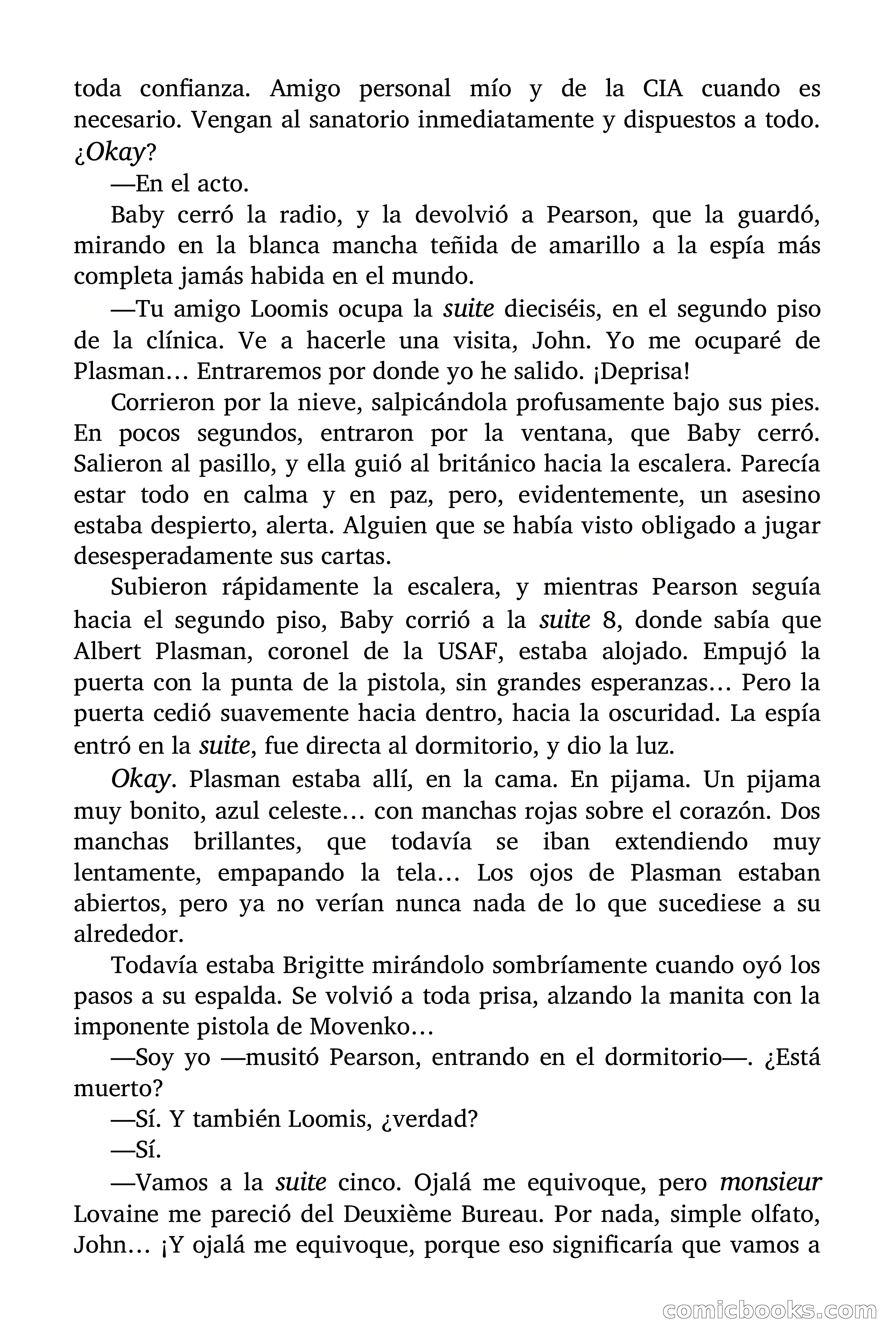 toda confianza. Amigo personal mío y de la CIA cuando es necesario. Vengan al sanatorio inmediatamente y dispuestos a todo. ¿Okay?

—En el acto.

Baby cerró la radio, y la devolvió a Pearson, que la guardó, mirando en la blanca mancha teñida de amarillo a la espía más completa jamás habida en el mundo.

—Tu amigo Loomis ocupa la suite dieciséis, en el segundo piso de la clínica. Ve a hacerle una visita, John. Yo me ocuparé de Plasman… Entraremos por donde yo he salido. ¡Deprisa!

Corrieron por la nieve, salpicándola profusamente bajo sus pies. En pocos segundos, entraron por la ventana, que Baby cerró. Salieron al pasillo, y ella guió al británico hacia la escalera. Parecía estar todo en calma y en paz, pero, evidentemente, un asesino estaba despierto, alerta. Alguien que se había visto obligado a jugar desesperadamente sus cartas.

Subieron rápidamente la escalera, y mientras Pearson seguía hacia el segundo piso, Baby corrió a la suite 8, donde sabía que Albert Plasman, coronel de la USAF, estaba alojado. Empujó la puerta con la punta de la pistola, sin grandes esperanzas… Pero la puerta cedió suavemente hacia dentro, hacia la oscuridad. La espía entró en la suite, fue directa al dormitorio, y dio la luz.

Okay. Plasman estaba allí, en la cama. En pijama. Un pijama muy bonito, azul celeste… con manchas rojas sobre el corazón. Dos manchas brillantes, que todavía se iban extendiendo muy lentamente, empapando la tela… Los ojos de Plasman estaban abiertos, pero ya no verían nunca nada de lo que sucediese a su alrededor.

Todavía estaba Brigitte mirándolo sombríamente cuando oyó los pasos a su espalda. Se volvió a toda prisa, alzando la manita con la imponente pistola de Movenko…

—Soy yo —musitó Pearson, entrando en el dormitorio—. ¿Está muerto?

—Sí. Y también Loomis, ¿verdad?

—Sí.

—Vamos a la suite cinco. Ojalá me equivoque, pero monsieur Lovaine me pareció del Deuxième Bureau. Por nada, simple olfato, John… ¡Y ojalá me equivoque, porque eso significaría que vamos a

comicbooks.com